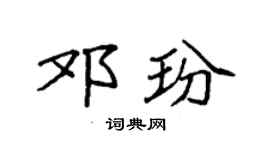 邓玢

词典网